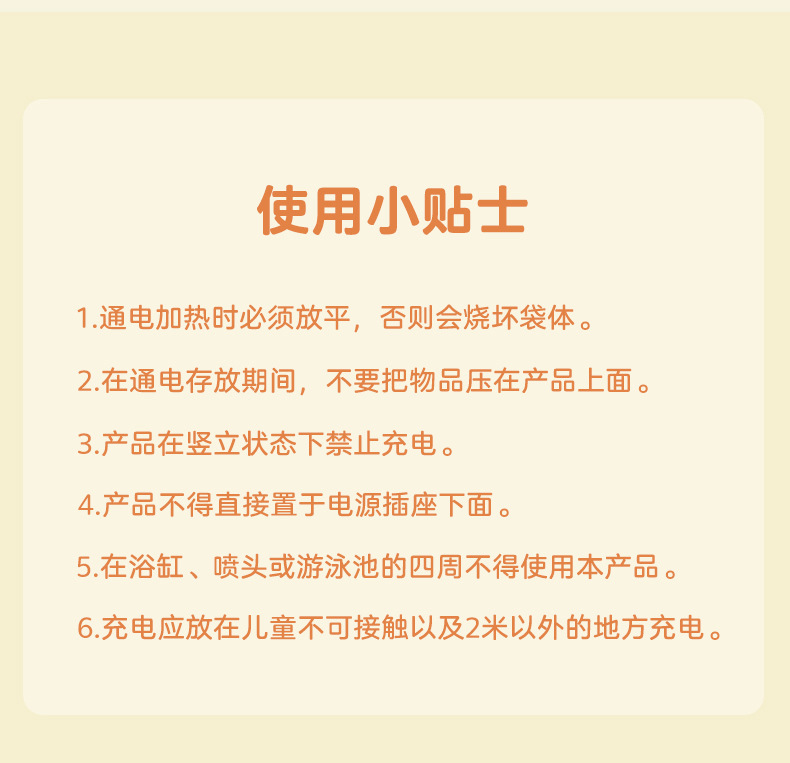 使用小贴士

1.通电加热时必须放平，否则会烧坏袋体。

2.在通电存放期间，不要把物品压在产品上面。

3.产品在竖立状态下禁止充电。

4.产品不得直接置于电源插座下面。

5.在浴缸、喷头或游泳池的四周不得使用本产品。

6.充电应放在儿童不可接触以及2米以外的地方充电。